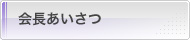 会長あいさつ